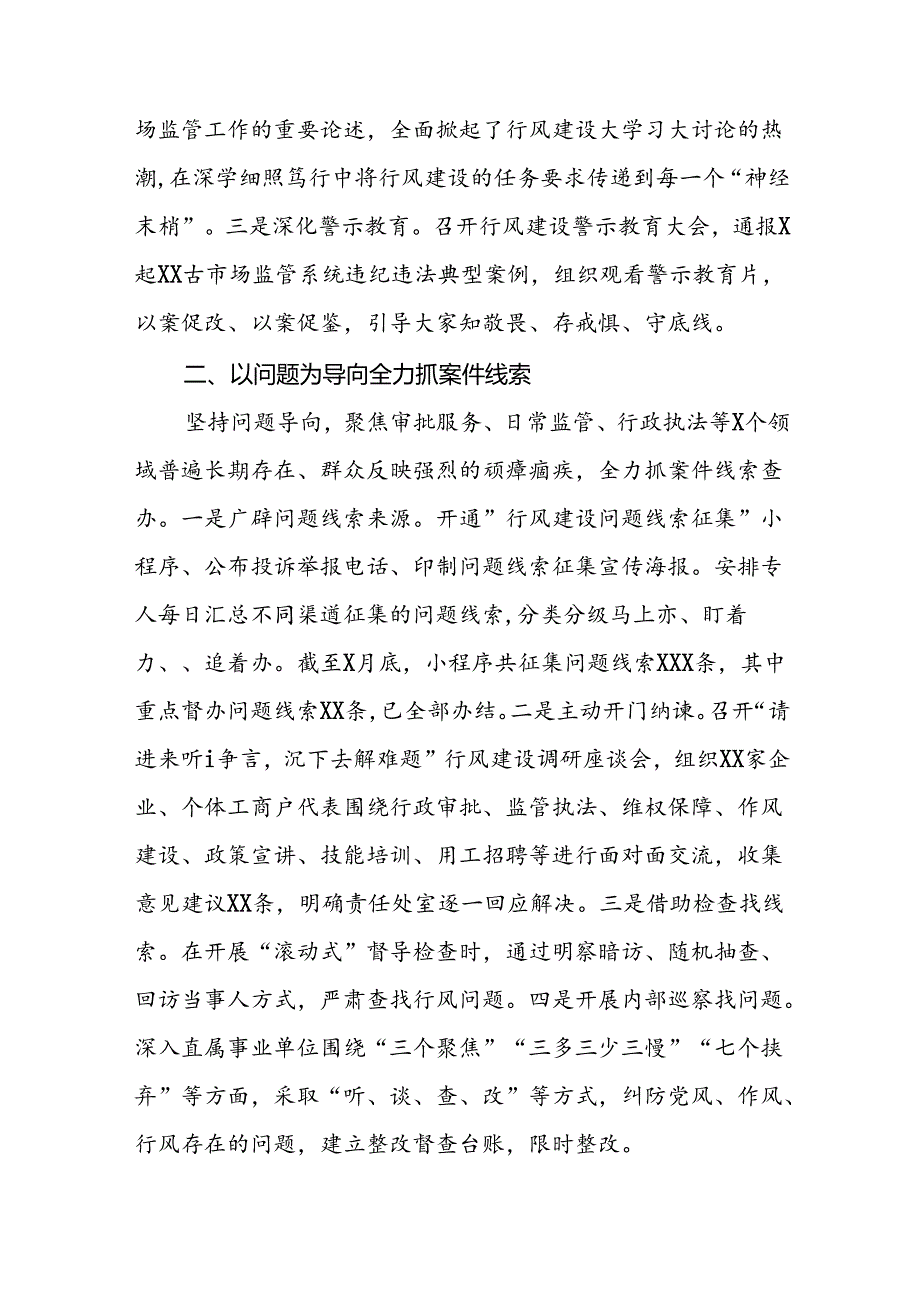 场监管工作的重要论述，全面掀起了行风建设大学习大讨论的热潮,在深学细照笃行中将行风建设的任务要求传递到每一个“神经末梢”。三是深化警示教育。召开行风建设警示教育大会，通报X起XX古市场监管系统违纪违法典型案例，组织观看警示教育片，以案促改、以案促鉴，引导大家知敬畏、存戒惧、守底线。

二、以问题为导向全力抓案件线索

坚持问题导向，聚焦审批服务、日常监管、行政执法等X个领域普遍长期存在、群众反映强烈的顽瘴痼疾，全力抓案件线索查办。一是广辟问题线索来源。开通”行风建设问题线索征集”小程序、公布投诉举报电话、印制问题线索征集宣传海报。安排专人每日汇总不同渠道征集的问题线索,分类分级马上亦、盯着力、、追着办。截至X月底，小程序共征集问题线索XXX条，其中重点督办问题线索XX条,已全部办结。二是主动开门纳谏。召开“请进来听i争言，沉下去解难题”行风建设调研座谈会，组织XX家企业、个体工商户代表围绕行政审批、监管执法、维权保障、作风建设、政策宣讲、技能培训、用工招聘等进行面对面交流，收集意见建议XX条，明确责任处室逐一回应解决。三是借助检查找线索。在开展“滚动式”督导检查时，通过明察暗访、随机抽查、回访当事人方式，严肃查找行风问题。四是开展内部巡察找问题。深入直属事业单位围绕“三个聚焦”“三多三少三慢”“七个扶弃”等方面，采取“听、谈、查、改”等方式，纠防党风、作风、行风存在的问题，建立整改督查台账，限时整改。